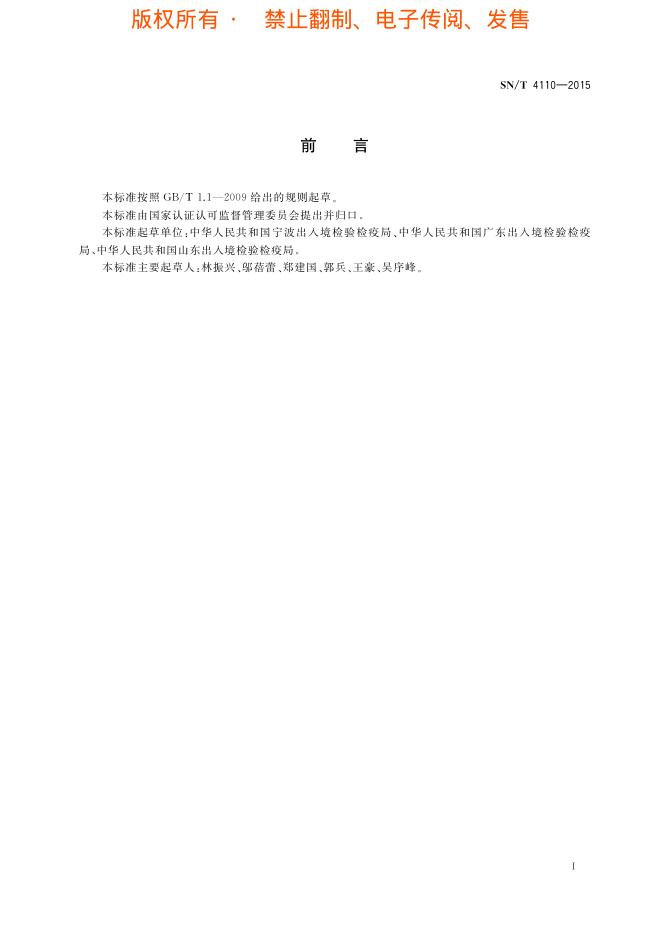 版权所有 · 禁止翻制、电子传阅、发售

SN/T 4110—2015

前 言

本标准按照 GB/T 1.1—2009 给出的规则起草。

本标准由国家认证认可监督管理委员会提出并归口。

本标准起草单位：中华人民共和国宁波出入境检验检疫局、中华人民共和国广东出入境检验检疫局、中华人民共和国山东出入境检验检疫局。

本标准主要起草人：林振兴、邬蓓蕾、郑建国、郭兵、王豪、吴序峰。

I